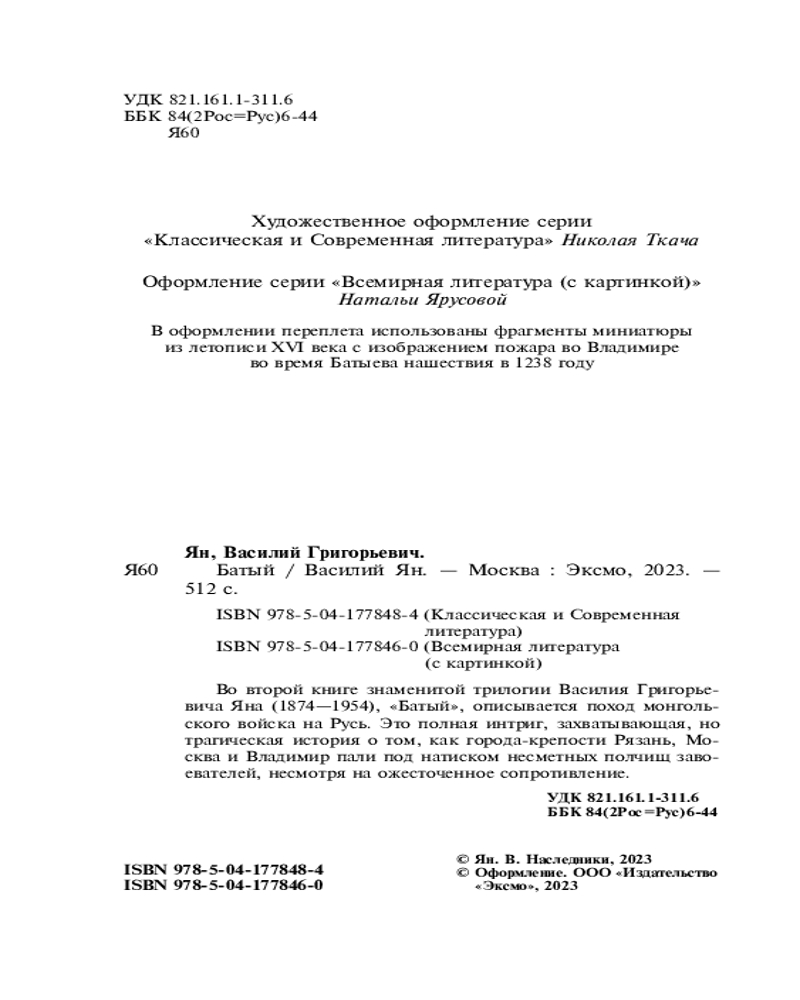 УДК 821.161.1-311.6
ББК 84(2Рос=Рус)6-44
Я60

Художественное оформление серии «Классическая и Современная литература» Николая Ткача

Оформление серии «Всемирная литература (с картинкой)» Натальи Ярусовой

В оформлении переплета использованы фрагменты миниатюры из летописи XVI века с изображением пожара во Владимире во время Батыева нашествия в 1238 году

Ян, Василий Григорьевич.
Я60 Батый / Василий Ян. — Москва : Эксмо, 2023. — 512 с.

ISBN 978-5-04-177848-4 (Классическая и Современная литература)
ISBN 978-5-04-177846-0 (Всемирная литература (с картинкой)

Во второй книге знаменитой трилогии Василия Григорьевича Яна (1874—1954), «Батый», описывается поход монгольского войска на Русь. Это полная интриг, захватывающая, но трагическая история о том, как города-крепости Рязань, Москва и Владимир пали под натиском несметных полчищ завоевателей, несмотря на ожесточенное сопротивление.

УДК 821.161.1-311.6
ББК 84(2Рос=Рус)6-44

ISBN 978-5-04-177848-4
ISBN 978-5-04-177846-0

© Ян. В. Наследники, 2023
© Оформление. ООО «Издательство «Эксмо», 2023